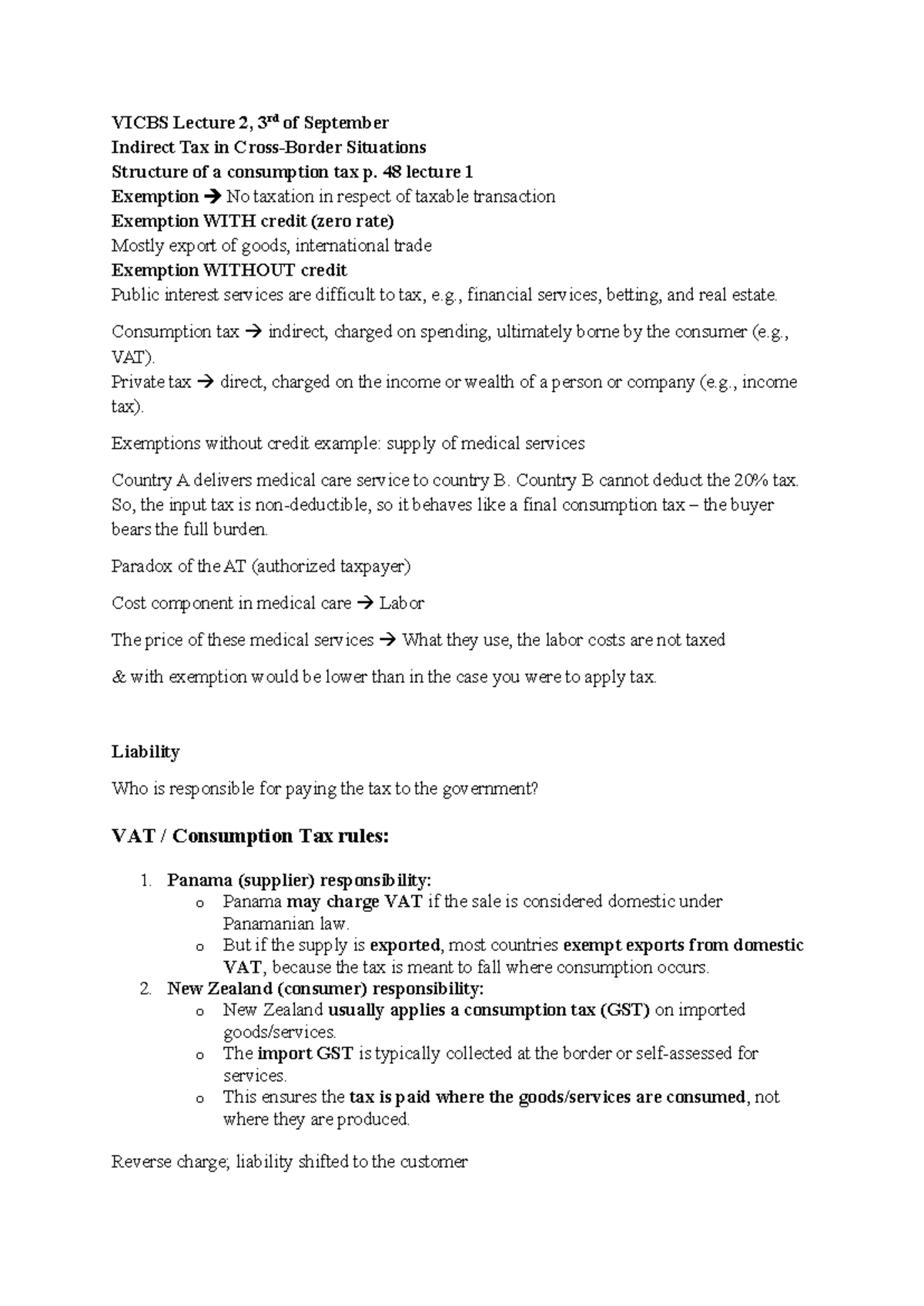 VICBS Lecture 2, 3rd of September
Indirect Tax in Cross-Border Situations
Structure of a consumption tax p. 48 lecture 1
Exemption → No taxation in respect of taxable transaction
Exemption WITH credit (zero rate)
Mostly export of goods, international trade
Exemption WITHOUT credit
Public interest services are difficult to tax, e.g., financial services, betting, and real estate.

Consumption tax → indirect, charged on spending, ultimately borne by the consumer (e.g., VAT).
Private tax → direct, charged on the income or wealth of a person or company (e.g., income tax).

Exemptions without credit example: supply of medical services

Country A delivers medical care service to country B. Country B cannot deduct the 20% tax. So, the input tax is non-deductible, so it behaves like a final consumption tax – the buyer bears the full burden.

Paradox of the AT (authorized taxpayer)

Cost component in medical care → Labor

The price of these medical services → What they use, the labor costs are not taxed

& with exemption would be lower than in the case you were to apply tax.

Liability

Who is responsible for paying the tax to the government?

VAT / Consumption Tax rules:

1. Panama (supplier) responsibility:
o Panama may charge VAT if the sale is considered domestic under Panamanian law.
o But if the supply is exported, most countries exempt exports from domestic VAT, because the tax is meant to fall where consumption occurs.
2. New Zealand (consumer) responsibility:
o New Zealand usually applies a consumption tax (GST) on imported goods/services.
o The import GST is typically collected at the border or self-assessed for services.
o This ensures the tax is paid where the goods/services are consumed, not where they are produced.

Reverse charge; liability shifted to the customer